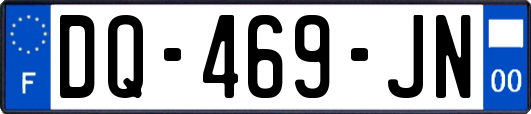 F

DQ-469-JN

00